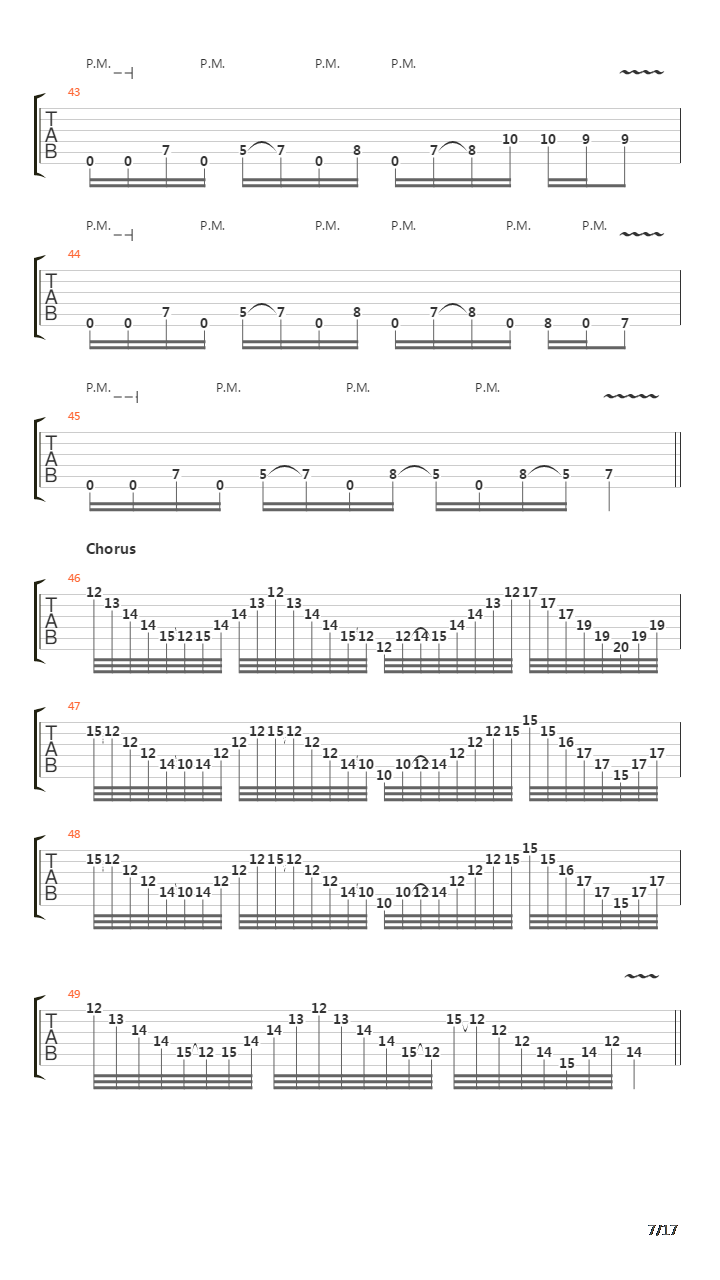 P.M. P.M. P.M. P.M.

43
T
A
B
0 0 7 0 5 7 0 8 0 7 8 10 10 9 9

P.M. P.M. P.M. P.M. P.M. P.M.

44
T
A
B
0 0 7 0 5 7 0 8 0 7 8 0 8 0 7

P.M. P.M. P.M. P.M.

45
T
A
B
0 0 7 0 5 7 0 8 5 0 8 5 7

Chorus

46
T
A
B
12 13 14 14 15 12 15 14 14 13 12 13 14 14 15 12 12 12 14 15 14 14 13 12 17 17 17 19 19 20 19 19

47
T
A
B
15 12 12 12 14 10 14 12 12 12 15 12 12 12 14 10 10 10 12 14 12 12 12 15 15 15 16 17 17 15 17 17

48
T
A
B
15 12 12 12 14 10 14 12 12 12 15 12 12 12 14 10 10 10 12 14 12 12 12 15 15 15 16 17 17 15 17 17

49
T
A
B
12 13 14 14 15 12 15 14 14 13 12 13 14 14 15 12 15 12 12 12 14 15 14 12 14

7/17